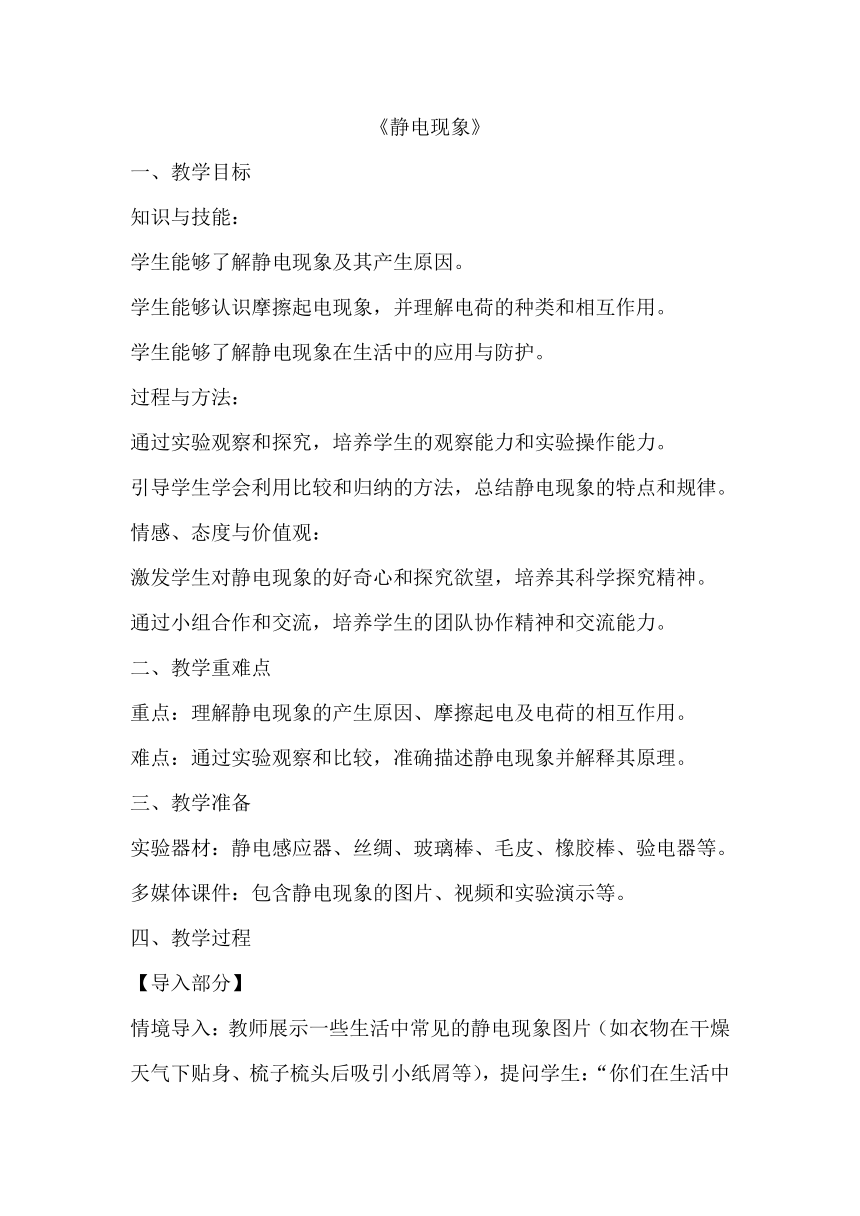 《静电现象》

一、教学目标

知识与技能：

学生能够了解静电现象及其产生原因。

学生能够认识摩擦起电现象，并理解电荷的种类和相互作用。

学生能够了解静电现象在生活中的应用与防护。

过程与方法：

通过实验观察和探究，培养学生的观察能力和实验操作能力。

引导学生学会利用比较和归纳的方法，总结静电现象的特点和规律。

情感、态度与价值观：

激发学生对静电现象的好奇心和探究欲望，培养其科学探究精神。

通过小组合作和交流，培养学生的团队协作精神和交流能力。

二、教学重难点

重点：理解静电现象的产生原因、摩擦起电及电荷的相互作用。

难点：通过实验观察和比较，准确描述静电现象并解释其原理。

三、教学准备

实验器材：静电感应器、丝绸、玻璃棒、毛皮、橡胶棒、验电器等。

多媒体课件：包含静电现象的图片、视频和实验演示等。

四、教学过程

【导入部分】

情境导入：教师展示一些生活中常见的静电现象图片（如衣物在干燥天气下贴身、梳子梳头后吸引小纸屑等），提问学生：“你们在生活中